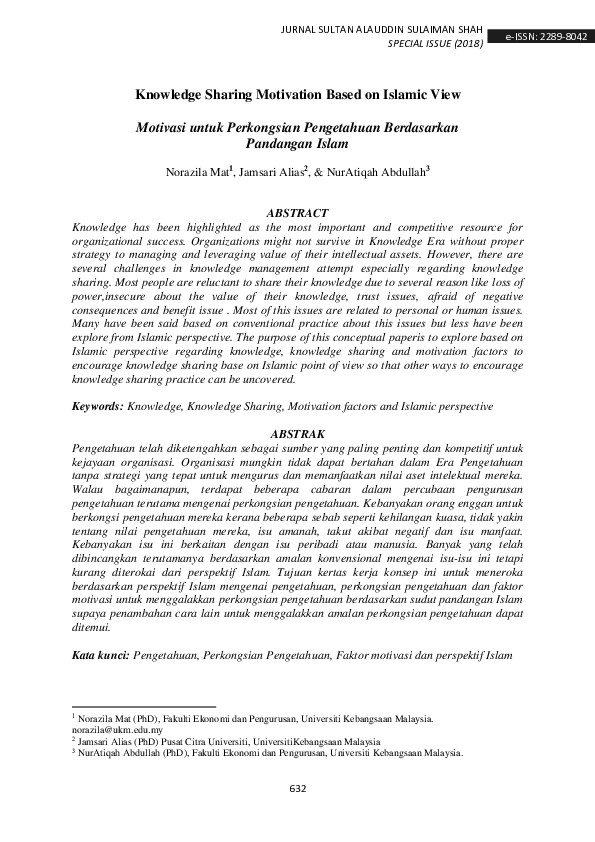 JURNAL SULTAN ALAUDDIN SULAIMAN SHAH
SPECIAL ISSUE (2018)
e-ISSN: 2289-8042

Knowledge Sharing Motivation Based on Islamic View

Motivasi untuk Perkongsian Pengetahuan Berdasarkan Pandangan Islam

Norazila Mat$^1$, Jamsari Alias$^2$, & NurAtiqah Abdullah$^3$

ABSTRACT

Knowledge has been highlighted as the most important and competitive resource for organizational success. Organizations might not survive in Knowledge Era without proper strategy to managing and leveraging value of their intellectual assets. However, there are several challenges in knowledge management attempt especially regarding knowledge sharing. Most people are reluctant to share their knowledge due to several reason like loss of power,insecure about the value of their knowledge, trust issues, afraid of negative consequences and benefit issue . Most of this issues are related to personal or human issues. Many have been said based on conventional practice about this issues but less have been explore from Islamic perspective. The purpose of this conceptual paperis to explore based on Islamic perspective regarding knowledge, knowledge sharing and motivation factors to encourage knowledge sharing base on Islamic point of view so that other ways to encourage knowledge sharing practice can be uncovered.

Keywords: Knowledge, Knowledge Sharing, Motivation factors and Islamic perspective

ABSTRAK

Pengetahuan telah diketengahkan sebagai sumber yang paling penting dan kompetitif untuk kejayaan organisasi. Organisasi mungkin tidak dapat bertahan dalam Era Pengetahuan tanpa strategi yang tepat untuk mengurus dan memanfaatkan nilai aset intelektual mereka. Walau bagaimanapun, terdapat beberapa cabaran dalam percubaan pengurusan pengetahuan terutama mengenai perkongsian pengetahuan. Kebanyakan orang enggan untuk berkongsi pengetahuan mereka kerana beberapa sebab seperti kehilangan kuasa, tidak yakin tentang nilai pengetahuan mereka, isu amanah, takut akibat negatif dan isu manfaat. Kebanyakan isu ini berkaitan dengan isu peribadi atau manusia. Banyak yang telah dibincangkan terutamanya berdasarkan amalan konvensional mengenai isu-isu ini tetapi kurang diterokai dari perspektif Islam. Tujuan kertas kerja konsep ini untuk meneroka berdasarkan perspektif Islam mengenai pengetahuan, perkongsian pengetahuan dan faktor motivasi untuk menggalakkan perkongsian pengetahuan berdasarkan sudut pandangan Islam supaya penambahan cara lain untuk menggalakkan amalan perkongsian pengetahuan dapat ditemui.

Kata kunci: Pengetahuan, Perkongsian Pengetahuan, Faktor motivasi dan perspektif Islam

$^1$ Norazila Mat (PhD), Fakulti Ekonomi dan Pengurusan, Universiti Kebangsaan Malaysia. norazila@ukm.edu.my
$^2$ Jamsari Alias (PhD) Pusat Citra Universiti, UniversitiKebangsaan Malaysia
$^3$ NurAtiqah Abdullah (PhD), Fakulti Ekonomi dan Pengurusan, Universiti Kebangsaan Malaysia.

632